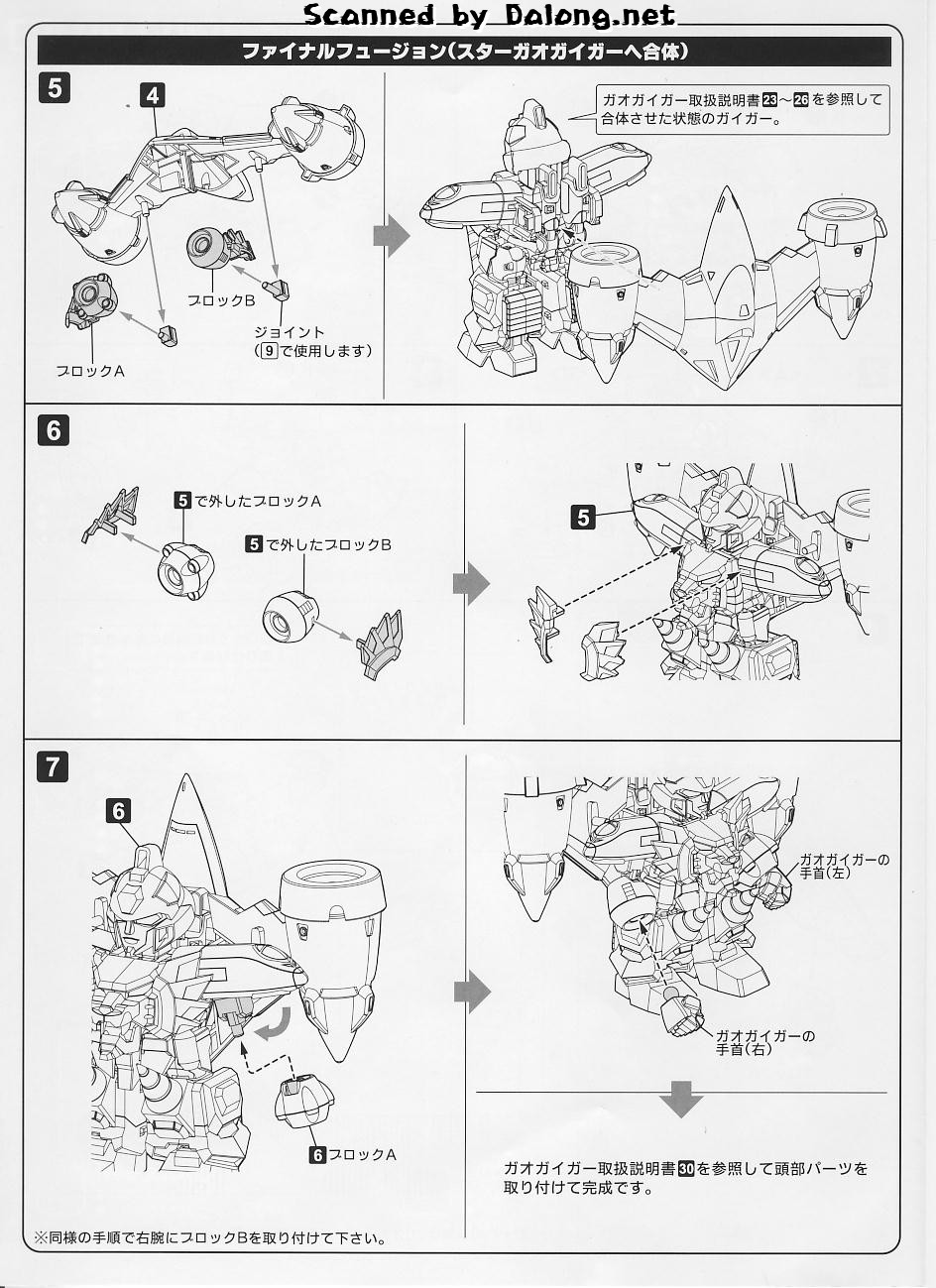 Scanned by Dalong.net

ファイナルフュージョン(スターガオガイガーへ合体)

5

4

ブロックB

ジョイント
(9で使用します)

ブロックA

ガオガイガー取扱説明書23~26を参照して合体させた状態のガイガー。

6

5で外したブロックA

5で外したブロックB

5

7

6

6ブロックA

ガオガイガーの手首(左)

ガオガイガーの手首(右)

ガオガイガー取扱説明書30を参照して頭部パーツを取り付けて完成です。

※同様の手順で右腕にブロックBを取り付けて下さい。